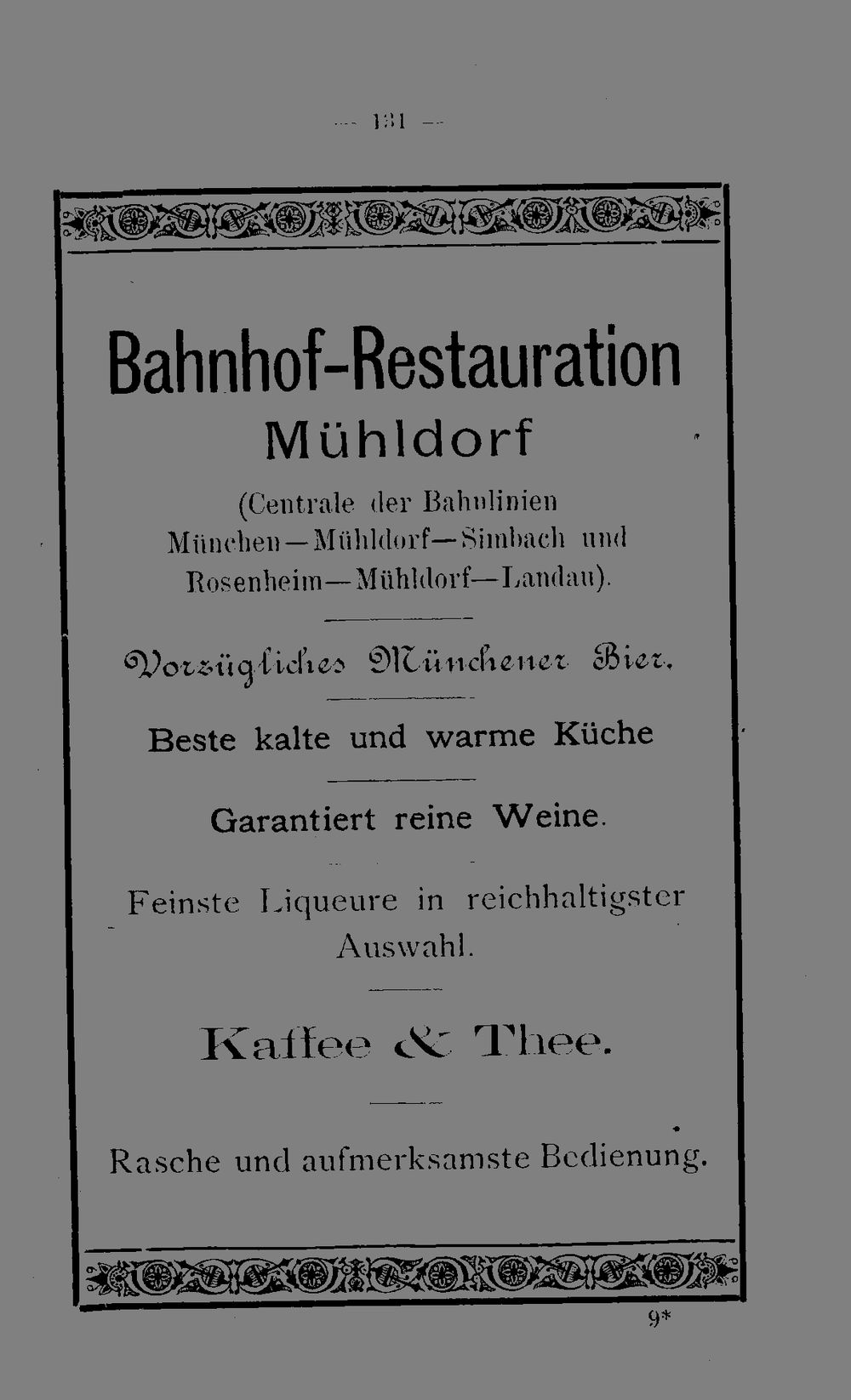 — 131 —

Bahnhof-Restauration
Mühldorf

(Centrale der Bahnlinien München—Mühldorf—Simbach und Rosenheim—Mühldorf—Landau).

Vorzügliches Münchener Bier.

Beste kalte und warme Küche

Garantiert reine Weine.

Feinste Liqueure in reichhaltigster Auswahl.

Kaffee & Thee.

Rasche und aufmerksamste Bedienung.

9*